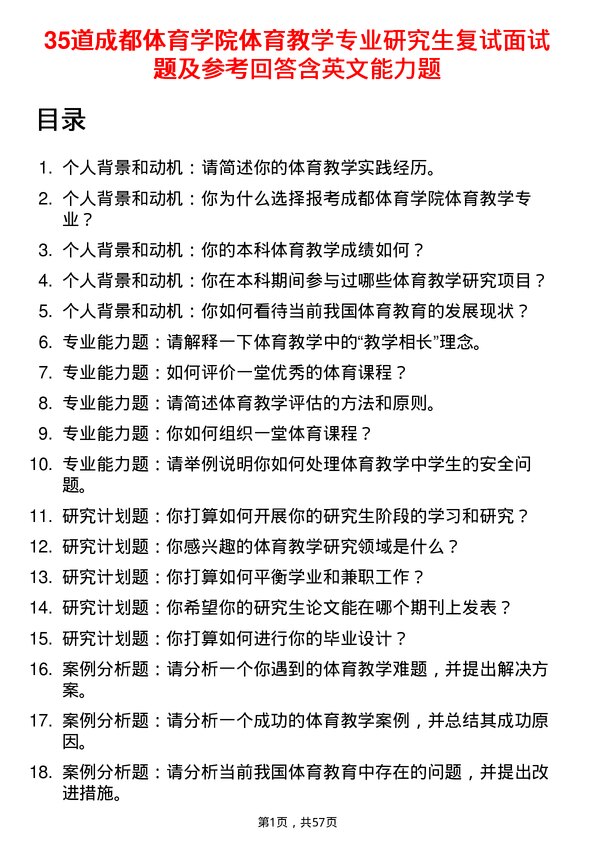 35道成都体育学院体育教学专业研究生复试面试题及参考回答含英文能力题

目录

1. 个人背景和动机：请简述你的体育教学实践经历。
2. 个人背景和动机：你为什么选择报考成都体育学院体育教学专业？
3. 个人背景和动机：你的本科体育教学成绩如何？
4. 个人背景和动机：你在本科期间参与过哪些体育教学研究项目？
5. 个人背景和动机：你如何看待当前我国体育教育的发展现状？
6. 专业能力题：请解释一下体育教学中的“教学相长”理念。
7. 专业能力题：如何评价一堂优秀的体育课程？
8. 专业能力题：请简述体育教学评估的方法和原则。
9. 专业能力题：你如何组织一堂体育课程？
10. 专业能力题：请举例说明你如何处理体育教学中学生的安全问题。
11. 研究计划题：你打算如何开展你的研究生阶段的学习和研究？
12. 研究计划题：你感兴趣的体育教学研究领域是什么？
13. 研究计划题：你打算如何平衡学业和兼职工作？
14. 研究计划题：你希望你的研究生论文能在哪个期刊上发表？
15. 研究计划题：你打算如何进行你的毕业设计？
16. 案例分析题：请分析一个你遇到的体育教学难题，并提出解决方案。
17. 案例分析题：请分析一个成功的体育教学案例，并总结其成功原因。
18. 案例分析题：请分析当前我国体育教育中存在的问题，并提出改进措施。

第1页，共57页